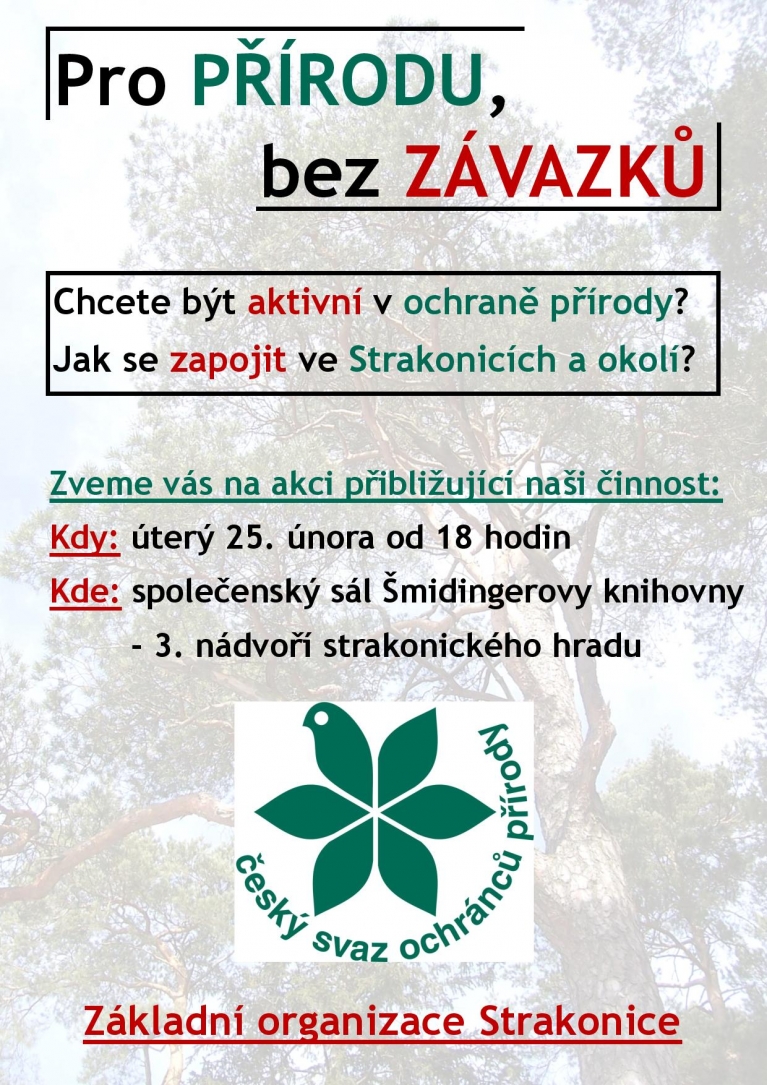 Pro PŘÍRODU,
bez ZÁVAZKŮ

Chcete být aktivní v ochraně přírody?
Jak se zapojit ve Strakonicích a okolí?

Zveme vás na akci přibližující naši činnost:
Kdy: úterý 25. února od 18 hodin
Kde: společenský sál Šmidingerovy knihovny
- 3. nádvoří strakonického hradu

český svaz ochránců přírody

Základní organizace Strakonice